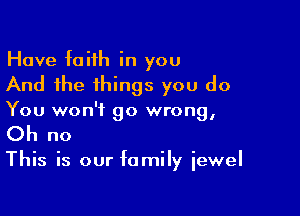 Have faith in you
And the things you do
You won't go wrong,
Oh no
This is our family jewel